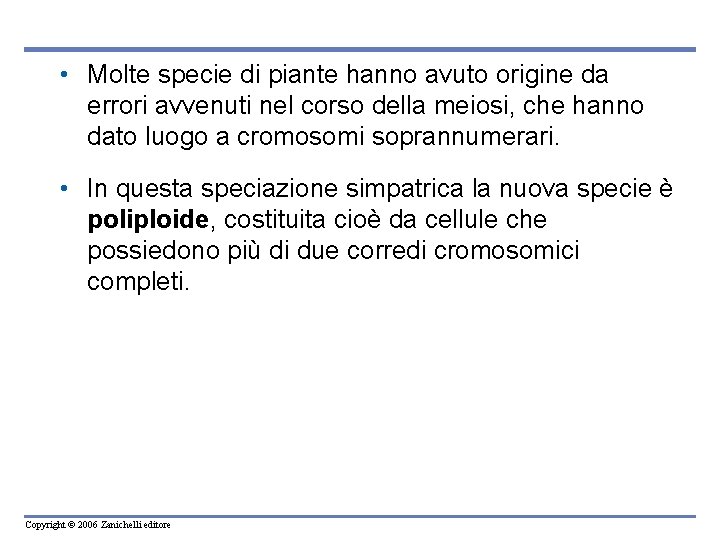 • Molte specie di piante hanno avuto origine da errori avvenuti nel corso della meiosi, che hanno dato luogo a cromosomi soprannumerari.

• In questa speciazione simpatrica la nuova specie è **poliploide**, costituita cioè da cellule che possiedono più di due corredi cromosomici completi.

Copyright © 2006 Zanichelli editore